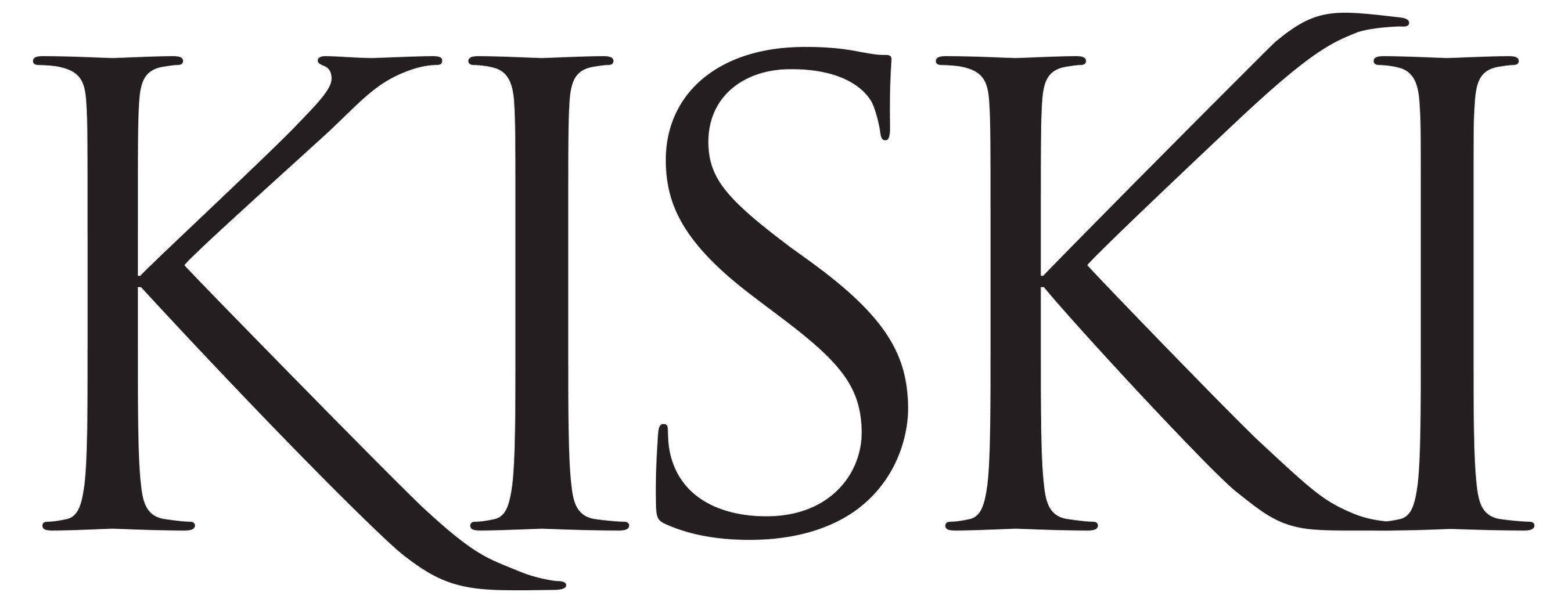 KISKI